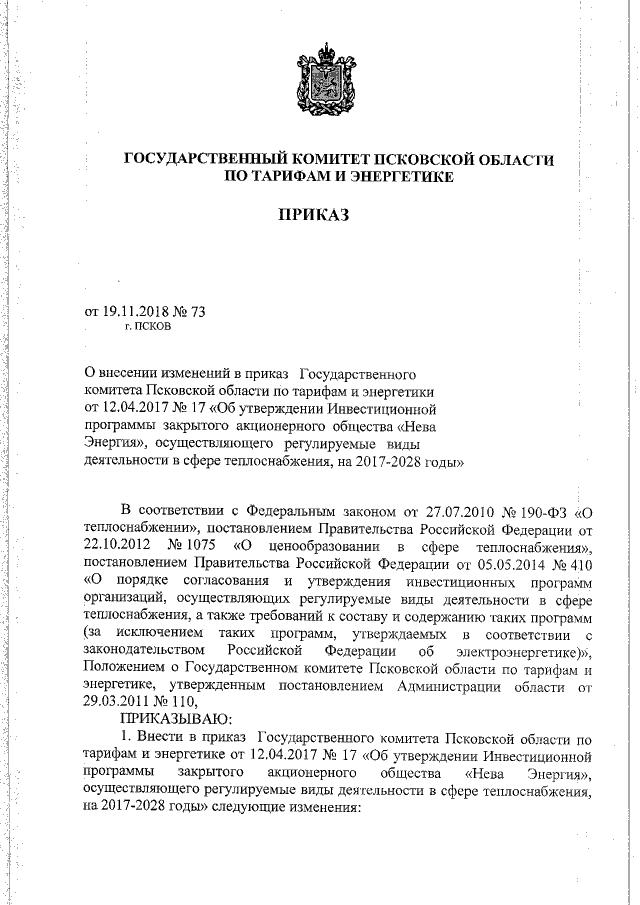 ГОСУДАРСТВЕННЫЙ КОМИТЕТ ПСКОВСКОЙ ОБЛАСТИ ПО ТАРИФАМ И ЭНЕРГЕТИКЕ

ПРИКАЗ

от 19.11.2018 № 73
г. ПСКОВ

О внесении изменений в приказ Государственного комитета Псковской области по тарифам и энергетики от 12.04.2017 № 17 «Об утверждении Инвестиционной программы закрытого акционерного общества «Нева Энергия», осуществляющего регулируемые виды деятельности в сфере теплоснабжения, на 2017-2028 годы»

В соответствии с Федеральным законом от 27.07.2010 № 190-ФЗ «О теплоснабжении», постановлением Правительства Российской Федерации от 22.10.2012 № 1075 «О ценообразовании в сфере теплоснабжения», постановлением Правительства Российской Федерации от 05.05.2014 № 410 «О порядке согласования и утверждения инвестиционных программ организаций, осуществляющих регулируемые виды деятельности в сфере теплоснабжения, а также требований к составу и содержанию таких программ (за исключением таких программ, утверждаемых в соответствии с законодательством Российской Федерации об электроэнергетике)», Положением о Государственном комитете Псковской области по тарифам и энергетике, утвержденным постановлением Администрации области от 29.03.2011 № 110,

ПРИКАЗЫВАЮ:

1. Внести в приказ Государственного комитета Псковской области по тарифам и энергетике от 12.04.2017 № 17 «Об утверждении Инвестиционной программы закрытого акционерного общества «Нева Энергия», осуществляющего регулируемые виды деятельности в сфере теплоснабжения, на 2017-2028 годы» следующие изменения: